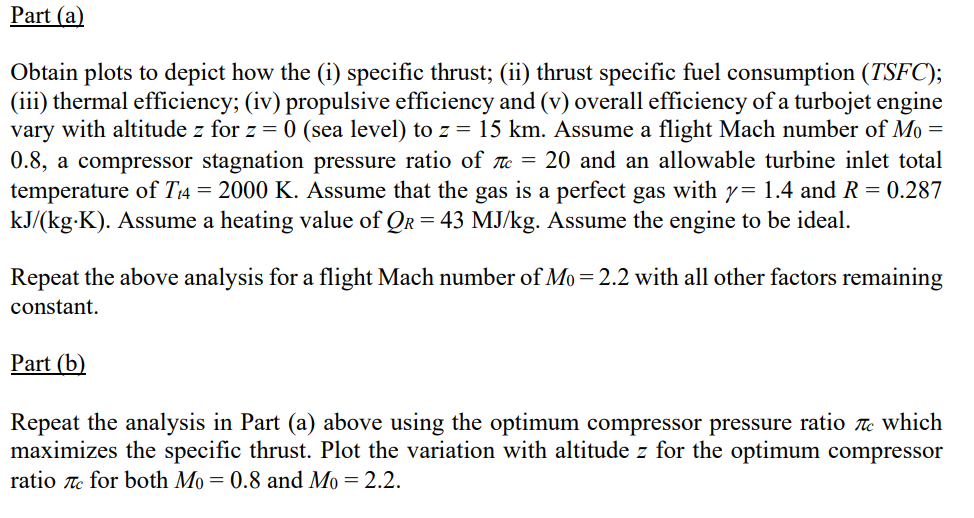 Part (a)

Obtain plots to depict how the (i) specific thrust; (ii) thrust specific fuel consumption ($TSFC$); (iii) thermal efficiency; (iv) propulsive efficiency and (v) overall efficiency of a turbojet engine vary with altitude $z$ for $z = 0$ (sea level) to $z = 15$ km. Assume a flight Mach number of $M_0 = 0.8$, a compressor stagnation pressure ratio of $\pi_c = 20$ and an allowable turbine inlet total temperature of $T_{t4} = 2000$ K. Assume that the gas is a perfect gas with $\gamma = 1.4$ and $R = 0.287$ kJ/(kg·K). Assume a heating value of $Q_R = 43$ MJ/kg. Assume the engine to be ideal.

Repeat the above analysis for a flight Mach number of $M_0 = 2.2$ with all other factors remaining constant.

Part (b)

Repeat the analysis in Part (a) above using the optimum compressor pressure ratio $\pi_c$ which maximizes the specific thrust. Plot the variation with altitude $z$ for the optimum compressor ratio $\pi_c$ for both $M_0 = 0.8$ and $M_0 = 2.2$.